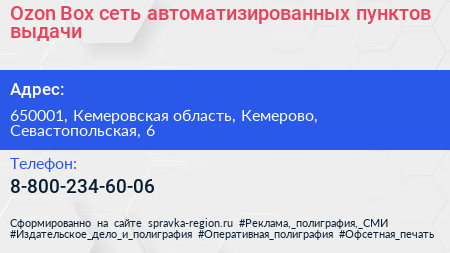 Ozon Box сеть автоматизированных пунктов выдачи

Адрес:

650001, Кемеровская область, Кемерово, Севастопольская, 6

Телефон:

8-800-234-60-06

Сформированно на сайте spravka-region.ru #Реклама,_полиграфия,_СМИ #Издательское_дело_и_полиграфия #Оперативная_полиграфия #Офсетная_печать